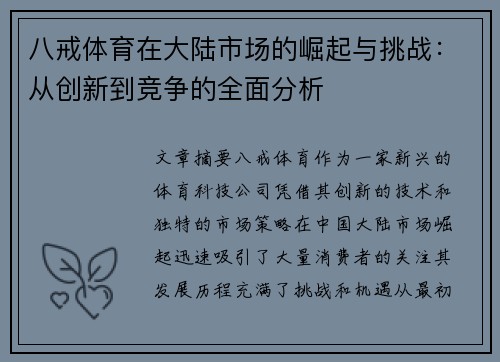 八戒体育在大陆市场的崛起与挑战：从创新到竞争的全面分析

文章摘要八戒体育作为一家新兴的体育科技公司凭借其创新的技术和独特的市场策略在中国大陆市场崛起迅速吸引了大量消费者的关注其发展历程充满了挑战和机遇从最初